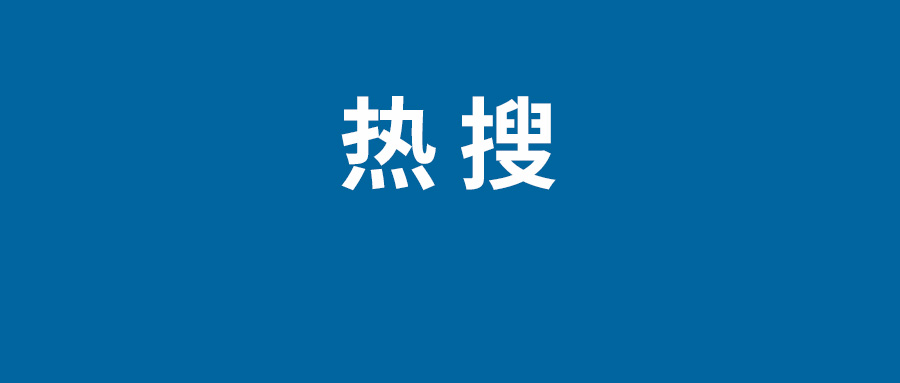 热搜